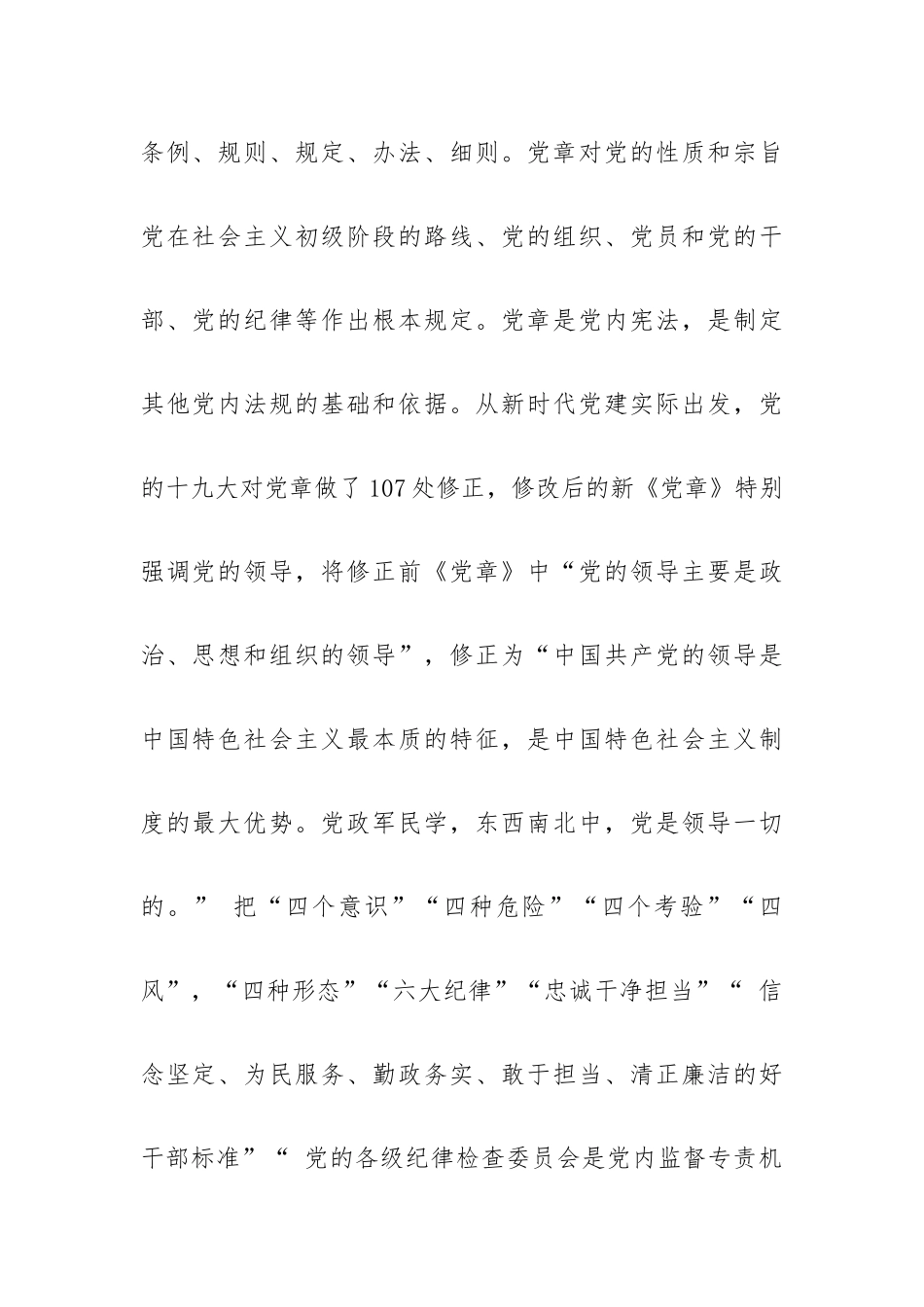 条例、规则、规定、办法、细则。党章对党的性质和宗旨党在社会主义初级阶段的路线、党的组织、党员和党的干部、党的纪律等作出根本规定。党章是党内宪法，是制定其他党内法规的基础和依据。从新时代党建实际出发，党的十九大对党章做了107处修正，修改后的新《党章》特别强调党的领导，将修正前《党章》中“党的领导主要是政治、思想和组织的领导”，修正为“中国共产党的领导是中国特色社会主义最本质的特征，是中国特色社会主义制度的最大优势。党政军民学，东西南北中，党是领导一切的。” 把“四个意识”“四种危险”“四个考验”“四风”，“四种形态”“六大纪律”“忠诚干净担当”“ 信念坚定、为民服务、勤政务实、敢于担当、清正廉洁的好干部标准”“ 党的各级纪律检查委员会是党内监督专责机